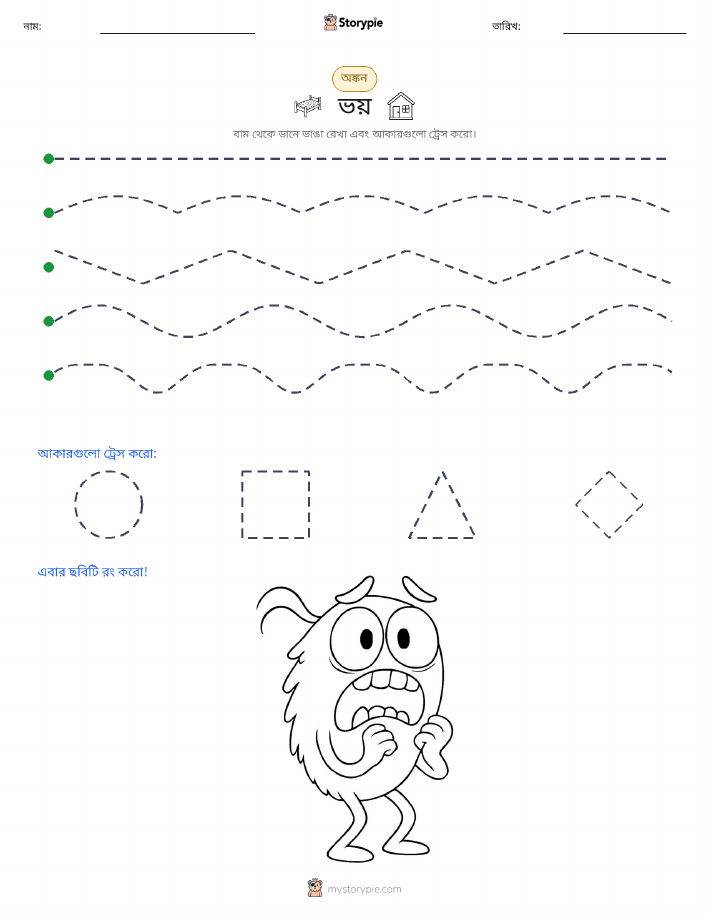 নাম:

Storypie

তারিখ:

অঙ্কন

ভয়

বাম থেকে ডানে ভাঙা রেখা এবং আকারগুলো ট্রেস করো।

আকারগুলো ট্রেস করো:

এবার ছবিটি রং করো!

mystorypie.com